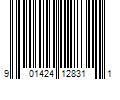 9 01424 12831 1